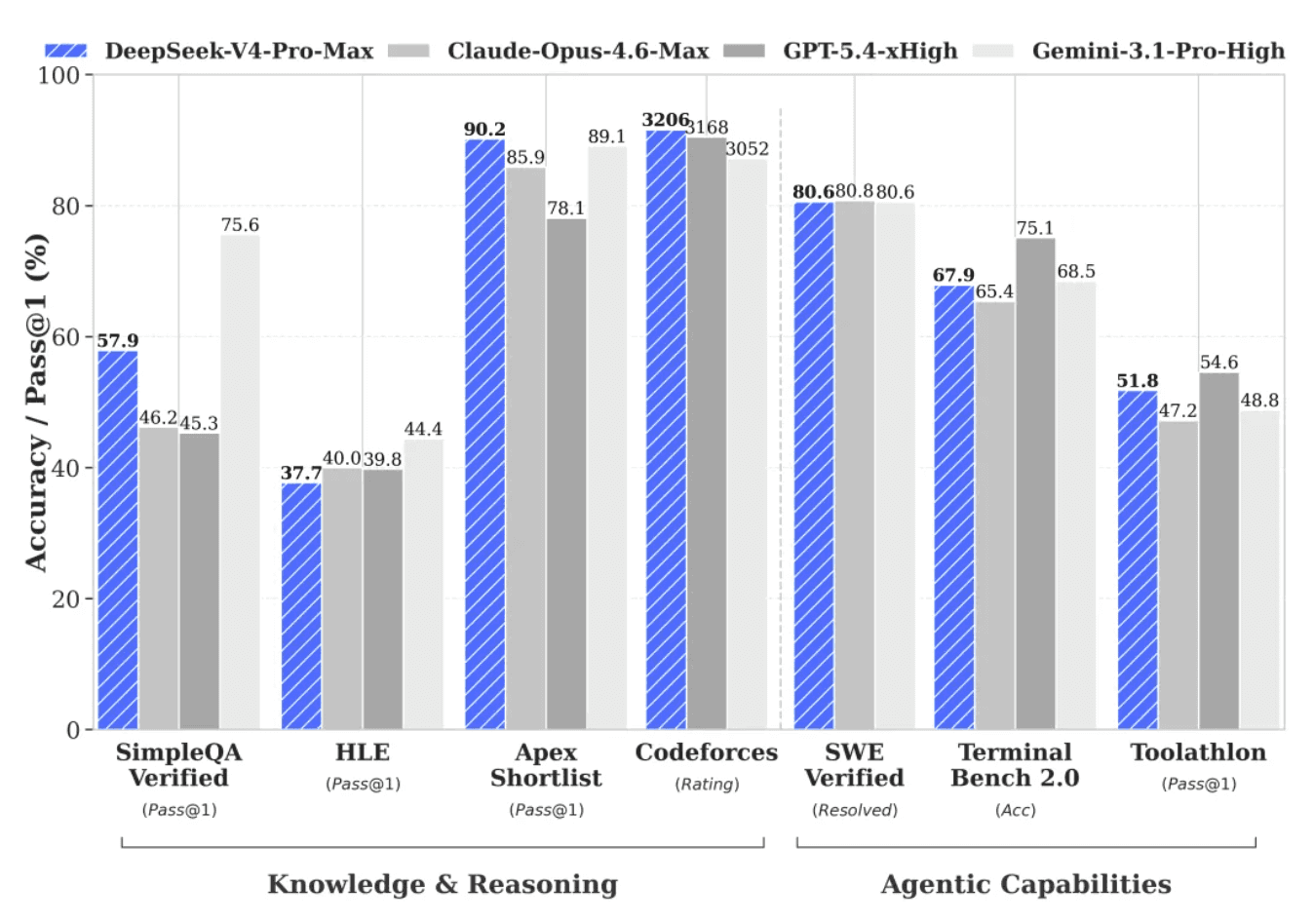 DeepSeek-V4-Pro-Max Claude-Opus-4.6-Max GPT-5.4-xHigh Gemini-3.1-Pro-High

Accuracy / Pass@1 (%)

100
80
60
40
20
0

57.9 46.2 45.3 75.6
37.7 40.0 39.8 44.4
90.2 85.9 78.1 89.1
3206 3168 3052
80.6 80.8 80.6
67.9 65.4 75.1 68.5
51.8 47.2 54.6 48.8

SimpleQA Verified (Pass@1)
HLE (Pass@1)
Apex Shortlist (Pass@1)
Codeforces (Rating)
SWE Verified (Resolved)
Terminal Bench 2.0 (Acc)
Toolathlon (Pass@1)

Knowledge & Reasoning

Agentic Capabilities